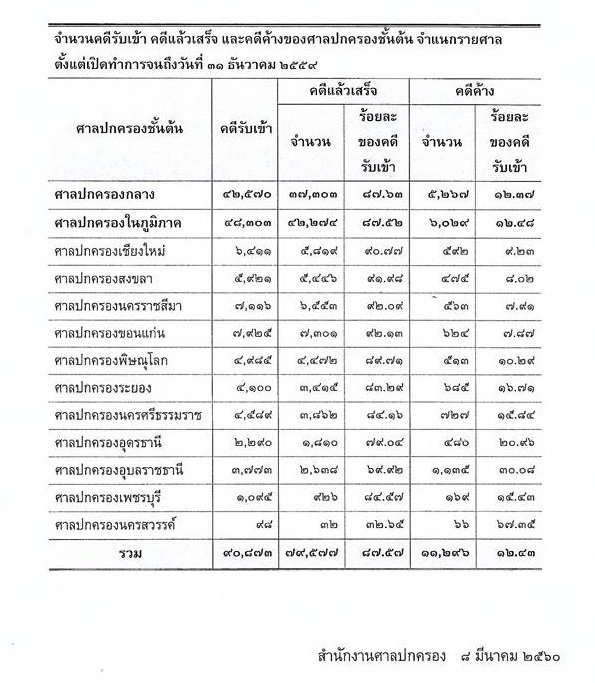 จำนวนคดีรับเข้า คดีแล้วเสร็จ และคดีค้างของศาลปกครองชั้นต้น จำแนกรายศาล ตั้งแต่เปิดทำการจนถึงวันที่ ๓๑ ธันวาคม ๒๕๕๙

| ศาลปกครองชั้นต้น | คดีรับเข้า | คดีแล้วเสร็จ จำนวน | คดีแล้วเสร็จ ร้อยละของคดีรับเข้า | คดีค้าง จำนวน | คดีค้าง ร้อยละของคดีรับเข้า |
|---|---|---|---|---|---|
| ศาลปกครองกลาง | ๔๒,๕๗๐ | ๓๗,๓๐๓ | ๘๗.๖๓ | ๕,๒๖๗ | ๑๒.๓๗ |
| ศาลปกครองในภูมิภาค | ๔๘,๓๐๓ | ๔๒,๒๗๔ | ๘๗.๕๒ | ๖,๐๒๙ | ๑๒.๔๘ |
| ศาลปกครองเชียงใหม่ | ๖,๔๑๑ | ๕,๘๑๙ | ๙๐.๗๗ | ๕๙๒ | ๙.๒๓ |
| ศาลปกครองสงขลา | ๕,๙๒๑ | ๕,๔๔๖ | ๙๑.๙๘ | ๔๗๕ | ๘.๐๒ |
| ศาลปกครองนครราชสีมา | ๗,๑๑๖ | ๖,๕๕๓ | ๙๒.๐๙ | ๕๖๓ | ๗.๙๑ |
| ศาลปกครองขอนแก่น | ๗,๙๒๕ | ๗,๓๐๑ | ๙๒.๑๓ | ๖๒๔ | ๗.๘๗ |
| ศาลปกครองพิษณุโลก | ๔,๙๘๕ | ๔,๔๗๒ | ๘๙.๗๑ | ๕๑๓ | ๑๐.๒๙ |
| ศาลปกครองระยอง | ๔,๑๐๐ | ๓,๔๑๕ | ๘๓.๒๙ | ๖๘๕ | ๑๖.๗๑ |
| ศาลปกครองนครศรีธรรมราช | ๔,๕๘๙ | ๓,๘๖๒ | ๘๔.๑๖ | ๗๒๗ | ๑๕.๘๔ |
| ศาลปกครองอุดรธานี | ๒,๒๙๐ | ๑,๘๑๐ | ๗๙.๐๔ | ๔๘๐ | ๒๐.๙๖ |
| ศาลปกครองอุบลราชธานี | ๓,๗๗๓ | ๒,๖๓๘ | ๖๙.๙๒ | ๑,๑๓๕ | ๓๐.๐๘ |
| ศาลปกครองเพชรบุรี | ๑,๐๙๕ | ๙๒๖ | ๘๔.๕๗ | ๑๖๙ | ๑๕.๔๓ |
| ศาลปกครองนครสวรรค์ | ๙๘ | ๓๒ | ๓๒.๖๕ | ๖๖ | ๖๗.๓๕ |
| รวม | ๙๐,๘๗๓ | ๗๙,๕๗๗ | ๘๗.๕๗ | ๑๑,๒๙๖ | ๑๒.๔๓ |

สำนักงานศาลปกครอง ๘ มีนาคม ๒๕๖๐